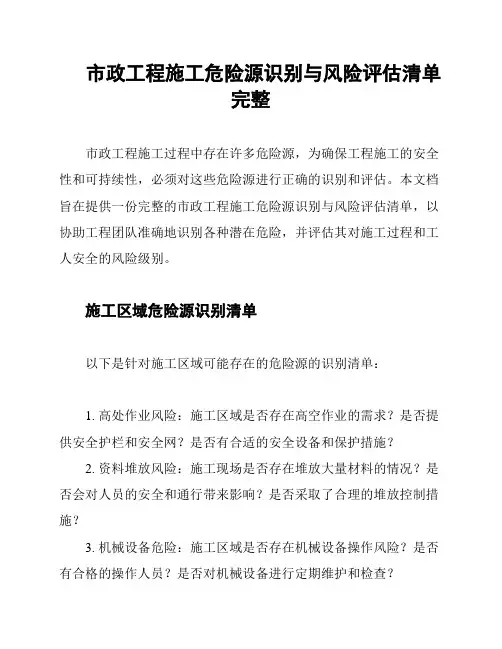 市政工程施工危险源识别与风险评估清单完整

市政工程施工过程中存在许多危险源，为确保工程施工的安全性和可持续性，必须对这些危险源进行正确的识别和评估。本文档旨在提供一份完整的市政工程施工危险源识别与风险评估清单，以协助工程团队准确地识别各种潜在危险，并评估其对施工过程和工人安全的风险级别。

施工区域危险源识别清单

以下是针对施工区域可能存在的危险源的识别清单：

1. 高处作业风险：施工区域是否存在高空作业的需求？是否提供安全护栏和安全网？是否有合适的安全设备和保护措施？

2. 资料堆放风险：施工现场是否存在堆放大量材料的情况？是否会对人员的安全和通行带来影响？是否采取了合理的堆放控制措施？

3. 机械设备危险：施工区域是否存在机械设备操作风险？是否有合格的操作人员？是否对机械设备进行定期维护和检查？